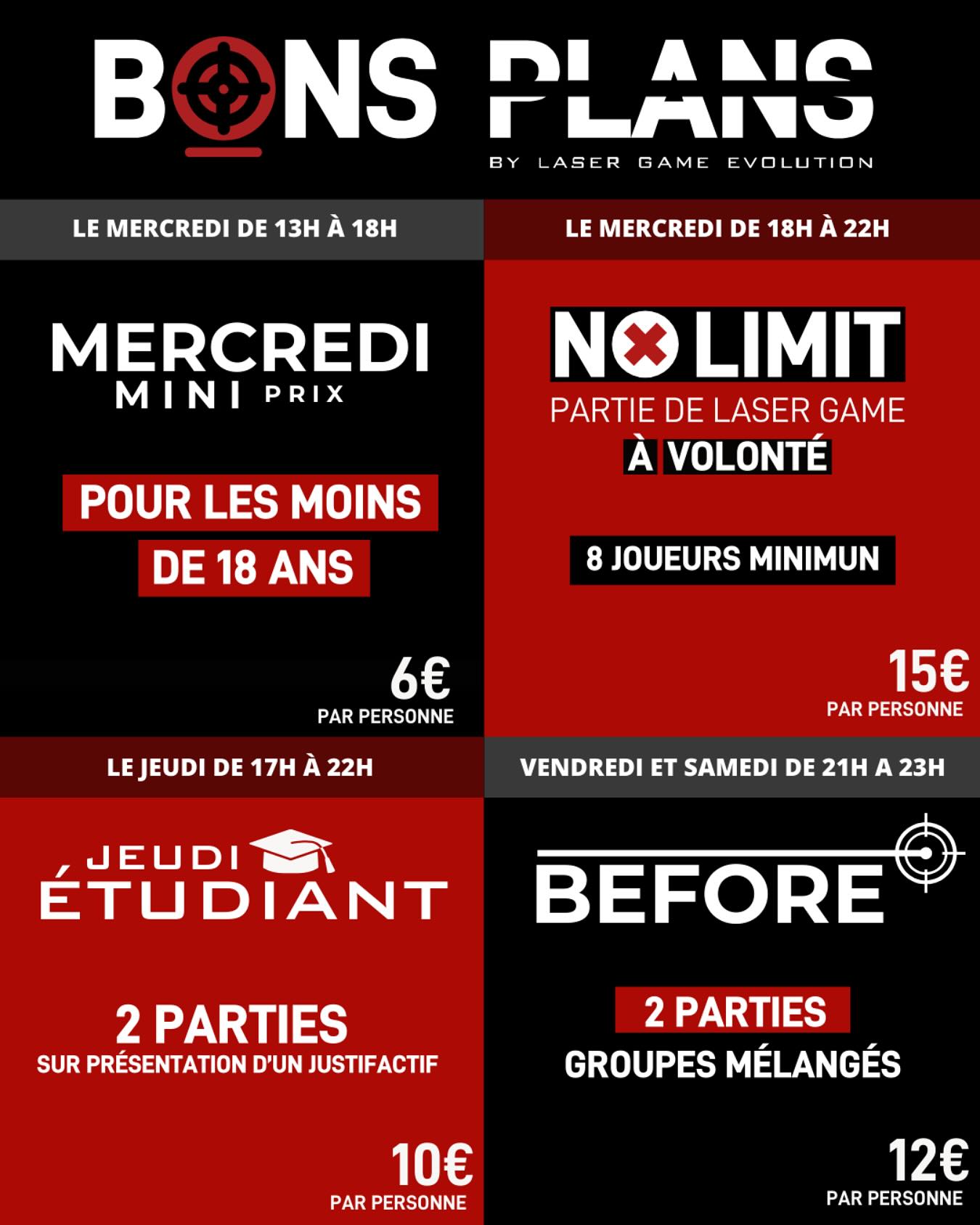 BONS PLANS
BY LASER GAME EVOLUTION

LE MERCREDI DE 13H À 18H

MERCREDI
MINI PRIX

POUR LES MOINS DE 18 ANS

6€
PAR PERSONNE

LE MERCREDI DE 18H À 22H

NO LIMIT
PARTIE DE LASER GAME
À VOLONTÉ

8 JOUEURS MINIMUN

15€
PAR PERSONNE

LE JEUDI DE 17H À 22H

JEUDI
ÉTUDIANT

2 PARTIES
SUR PRÉSENTATION D'UN JUSTIFACTIF

10€
PAR PERSONNE

VENDREDI ET SAMEDI DE 21H A 23H

BEFORE

2 PARTIES
GROUPES MÉLANGÉS

12€
PAR PERSONNE